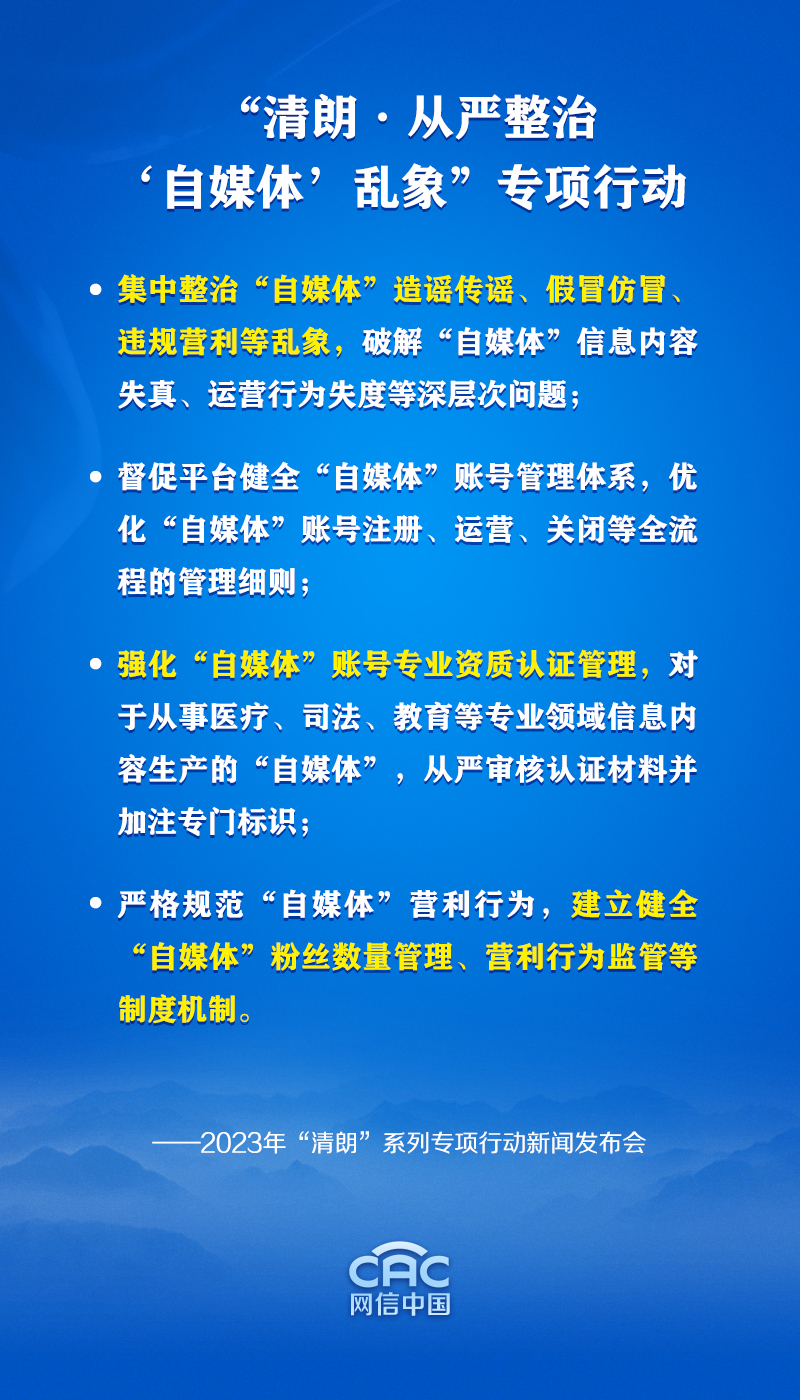 “清朗·从严整治
‘自媒体’乱象”专项行动

• 集中整治“自媒体”造谣传谣、假冒仿冒、违规营利等乱象，破解“自媒体”信息内容失真、运营行为失度等深层次问题；

• 督促平台健全“自媒体”账号管理体系，优化“自媒体”账号注册、运营、关闭等全流程的管理细则；

• 强化“自媒体”账号专业资质认证管理，对于从事医疗、司法、教育等专业领域信息内容生产的“自媒体”，从严审核认证材料并加注专门标识；

• 严格规范“自媒体”营利行为，建立健全“自媒体”粉丝数量管理、营利行为监管等制度机制。

——2023年“清朗”系列专项行动新闻发布会

CAC
网信中国